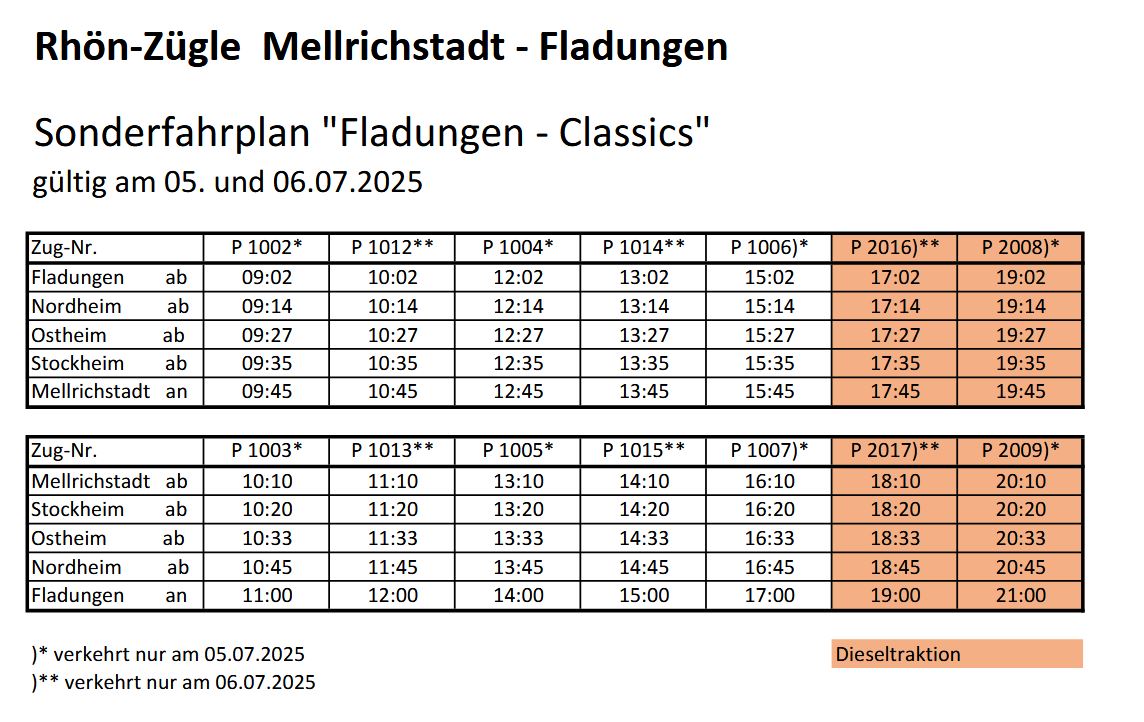 Rhön-Zügle Mellrichstadt - Fladungen

Sonderfahrplan "Fladungen - Classics"
gültig am 05. und 06.07.2025

| Zug-Nr. | P 1002* | P 1012** | P 1004* | P 1014** | P 1006)* | P 2016)** | P 2008)* |
|---|---|---|---|---|---|---|---|
| Fladungen ab | 09:02 | 10:02 | 12:02 | 13:02 | 15:02 | 17:02 | 19:02 |
| Nordheim ab | 09:14 | 10:14 | 12:14 | 13:14 | 15:14 | 17:14 | 19:14 |
| Ostheim ab | 09:27 | 10:27 | 12:27 | 13:27 | 15:27 | 17:27 | 19:27 |
| Stockheim ab | 09:35 | 10:35 | 12:35 | 13:35 | 15:35 | 17:35 | 19:35 |
| Mellrichstadt an | 09:45 | 10:45 | 12:45 | 13:45 | 15:45 | 17:45 | 19:45 |

| Zug-Nr. | P 1003* | P 1013** | P 1005* | P 1015** | P 1007)* | P 2017)** | P 2009)* |
|---|---|---|---|---|---|---|---|
| Mellrichstadt ab | 10:10 | 11:10 | 13:10 | 14:10 | 16:10 | 18:10 | 20:10 |
| Stockheim ab | 10:20 | 11:20 | 13:20 | 14:20 | 16:20 | 18:20 | 20:20 |
| Ostheim ab | 10:33 | 11:33 | 13:33 | 14:33 | 16:33 | 18:33 | 20:33 |
| Nordheim ab | 10:45 | 11:45 | 13:45 | 14:45 | 16:45 | 18:45 | 20:45 |
| Fladungen an | 11:00 | 12:00 | 14:00 | 15:00 | 17:00 | 19:00 | 21:00 |

)* verkehrt nur am 05.07.2025
)** verkehrt nur am 06.07.2025

Dieseltraktion